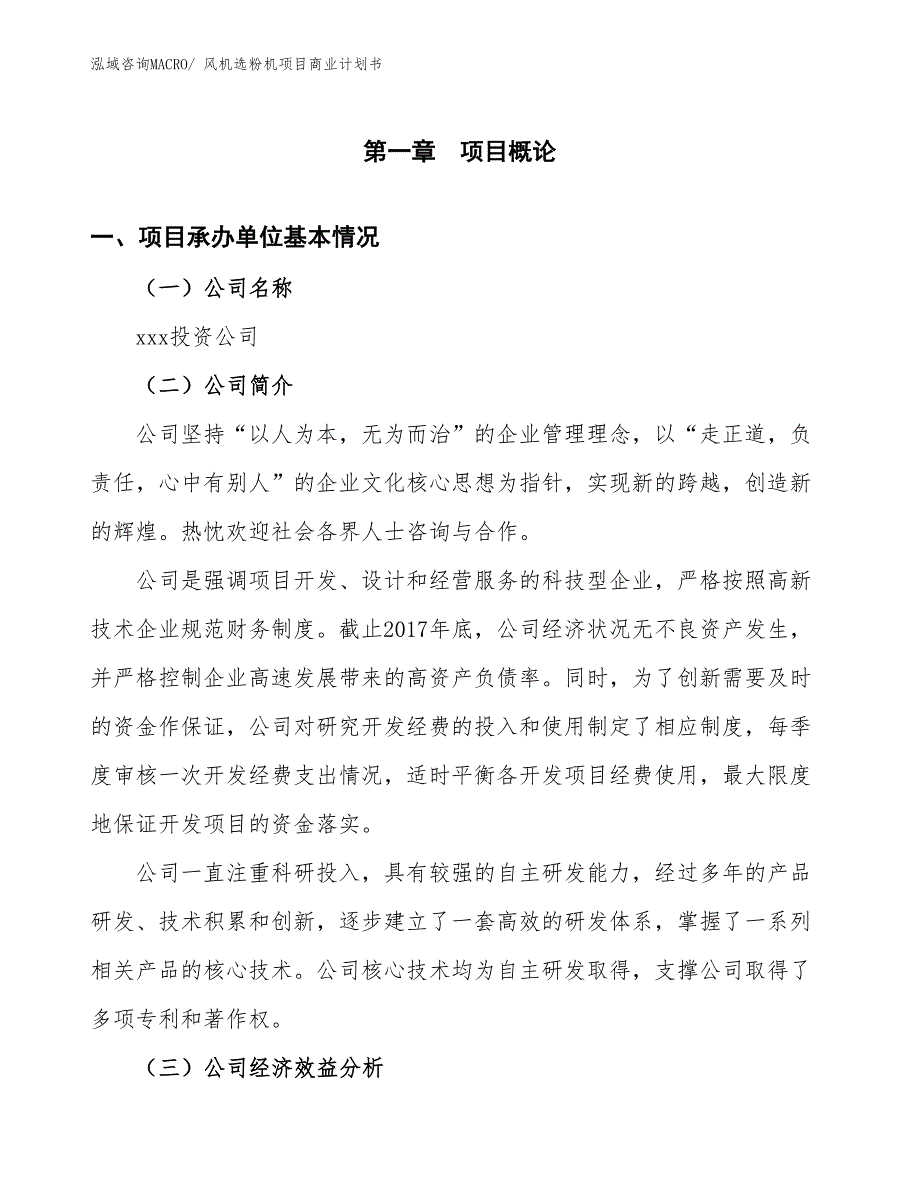 泓域咨询MACRO/ 风机选粉机项目商业计划书

第一章 项目概论

一、项目承办单位基本情况

（一）公司名称

xxx投资公司

（二）公司简介

公司坚持“以人为本，无为而治”的企业管理理念，以“走正道，负责任，心中有别人”的企业文化核心思想为指针，实现新的跨越，创造新的辉煌。热忱欢迎社会各界人士咨询与合作。

公司是强调项目开发、设计和经营服务的科技型企业，严格按照高新技术企业规范财务制度。截止2017年底，公司经济状况无不良资产发生，并严格控制企业高速发展带来的高资产负债率。同时，为了创新需要及时的资金作保证，公司对研究开发经费的投入和使用制定了相应制度，每季度审核一次开发经费支出情况，适时平衡各开发项目经费使用，最大限度地保证开发项目的资金落实。

公司一直注重科研投入，具有较强的自主研发能力，经过多年的产品研发、技术积累和创新，逐步建立了一套高效的研发体系，掌握了一系列相关产品的核心技术。公司核心技术均为自主研发取得，支撑公司取得了多项专利和著作权。

（三）公司经济效益分析